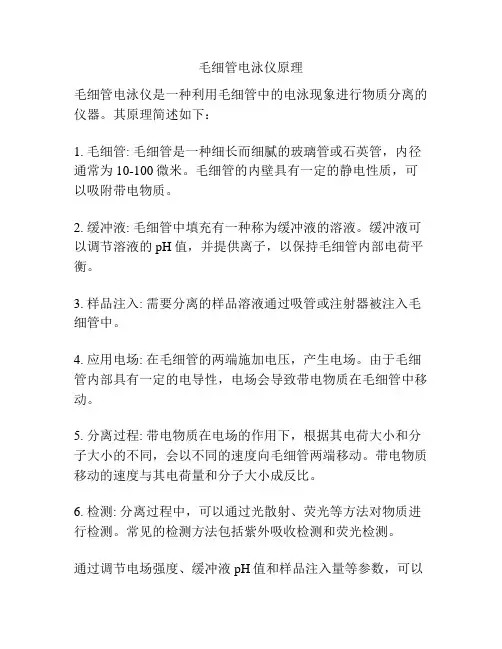 毛细管电泳仪原理

毛细管电泳仪是一种利用毛细管中的电泳现象进行物质分离的仪器。其原理简述如下：

1. 毛细管: 毛细管是一种细长而细腻的玻璃管或石英管，内径通常为 10-100 微米。毛细管的内壁具有一定的静电性质，可以吸附带电物质。

2. 缓冲液: 毛细管中填充有一种称为缓冲液的溶液。缓冲液可以调节溶液的 pH 值，并提供离子，以保持毛细管内部电荷平衡。

3. 样品注入: 需要分离的样品溶液通过吸管或注射器被注入毛细管中。

4. 应用电场: 在毛细管的两端施加电压，产生电场。由于毛细管内部具有一定的电导性，电场会导致带电物质在毛细管中移动。

5. 分离过程: 带电物质在电场的作用下，根据其电荷大小和分子大小的不同，会以不同的速度向毛细管两端移动。带电物质移动的速度与其电荷量和分子大小成反比。

6. 检测: 分离过程中，可以通过光散射、荧光等方法对物质进行检测。常见的检测方法包括紫外吸收检测和荧光检测。

通过调节电场强度、缓冲液 pH 值和样品注入量等参数，可以